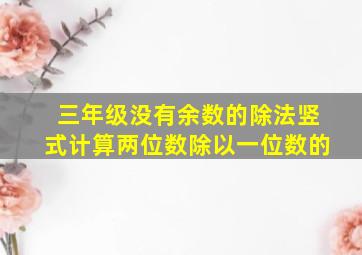 三年级没有余数的除法竖式计算两位数除以一位数的